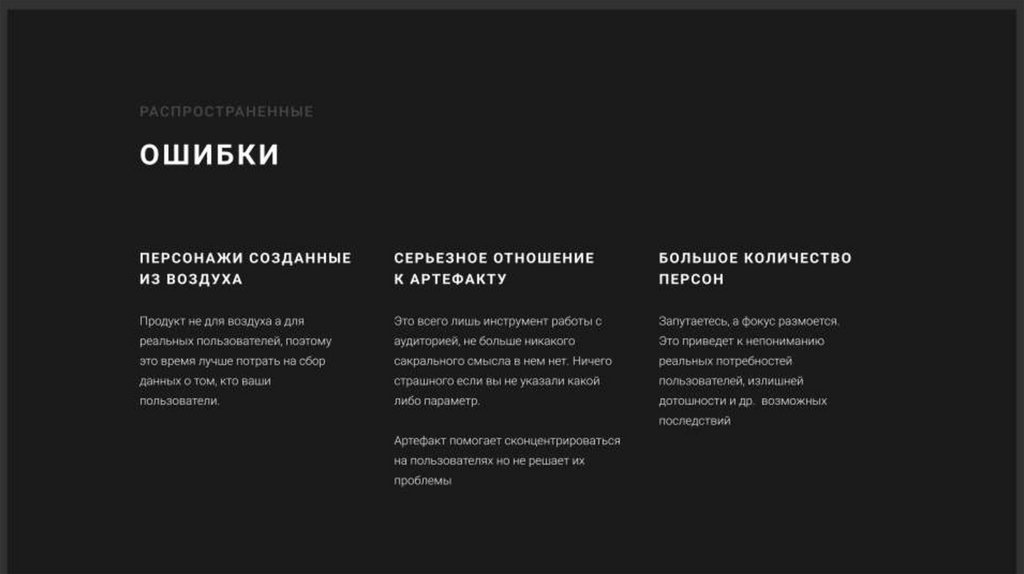 РАСПРОСТРАНЕННЫЕ

ОШИБКИ

ПЕРСОНАЖИ СОЗДАННЫЕ ИЗ ВОЗДУХА

Продукт не для воздуха а для реальных пользователей, поэтому это время лучше потрать на сбор данных о том, кто ваши пользователи.

СЕРЬЕЗНОЕ ОТНОШЕНИЕ К АРТЕФАКТУ

Это всего лишь инструмент работы с аудиторией, не больше никакого сакрального смысла в нем нет. Ничего страшного если вы не указали какой либо параметр.

Артефакт помогает сконцентрироваться на пользователях но не решает их проблемы

БОЛЬШОЕ КОЛИЧЕСТВО ПЕРСОН

Запутаетесь, а фокус размоется. Это приведет к непониманию реальных потребностей пользователей, излишней дотошности и др. возможных последствий